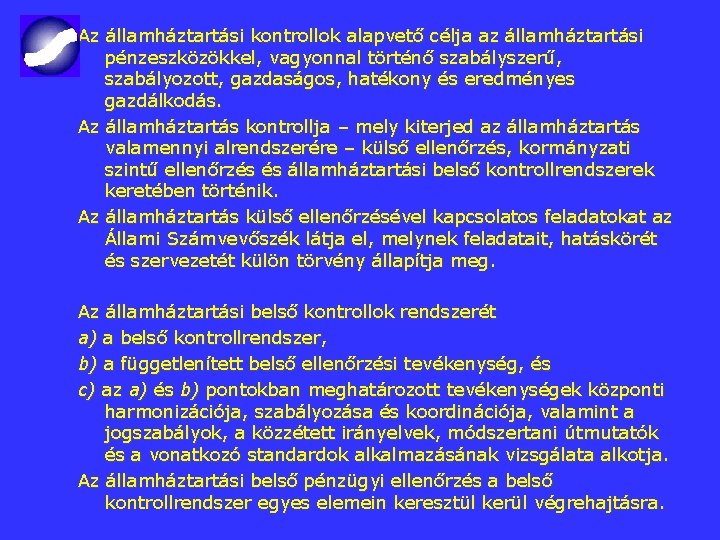 Az államháztartási kontrollok alapvető célja az államháztartási pénzeszközökkel, vagyonnal történő szabályszerű, szabályozott, gazdaságos, hatékony és eredményes gazdálkodás.

Az államháztartás kontrollja – mely kiterjed az államháztartás valamennyi alrendszerére – külső ellenőrzés, kormányzati szintű ellenőrzés és államháztartási belső kontrollrendszerek keretében történik.

Az államháztartás külső ellenőrzésével kapcsolatos feladatokat az Állami Számvevőszék látja el, melynek feladatait, hatáskörét és szervezetét külön törvény állapítja meg.

Az államháztartási belső kontrollok rendszerét

a) a belső kontrollrendszer,

b) a függetlenített belső ellenőrzési tevékenység, és

c) az a) és b) pontokban meghatározott tevékenységek központi harmonizációja, szabályozása és koordinációja, valamint a jogszabályok, a közzétett irányelvek, módszertani útmutatók és a vonatkozó standardok alkalmazásának vizsgálata alkotja.

Az államháztartási belső pénzügyi ellenőrzés a belső kontrollrendszer egyes elemein keresztül kerül végrehajtásra.